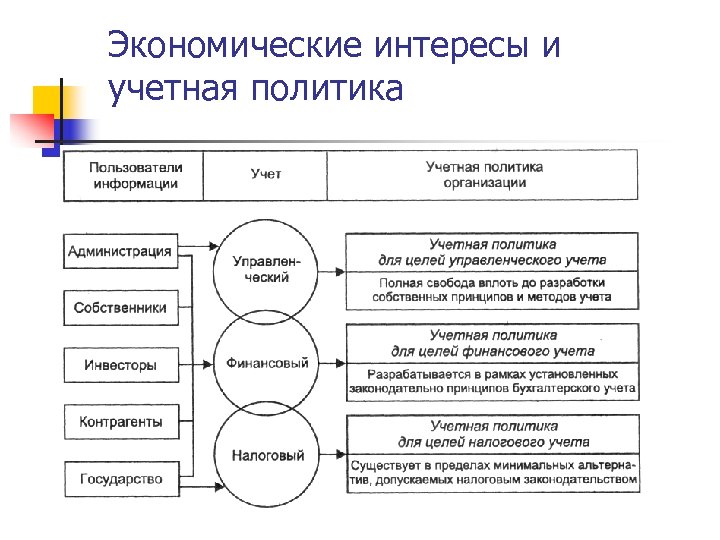 Экономические интересы и учетная политика

| Пользователи информации | Учет | Учетная политика организации |
|---|---|---|

Администрация

Собственники

Инвесторы

Контрагенты

Государство

Управленческий

Финансовый

Налоговый

Учетная политика для целей управленческого учета

Полная свобода вплоть до разработки собственных принципов и методов учета

Учетная политика для целей финансового учета

Разрабатывается в рамках установленных законодательно принципов бухгалтерского учета

Учетная политика для целей налогового учета

Существует в пределах минимальных альтернатив, допускаемых налоговым законодательством